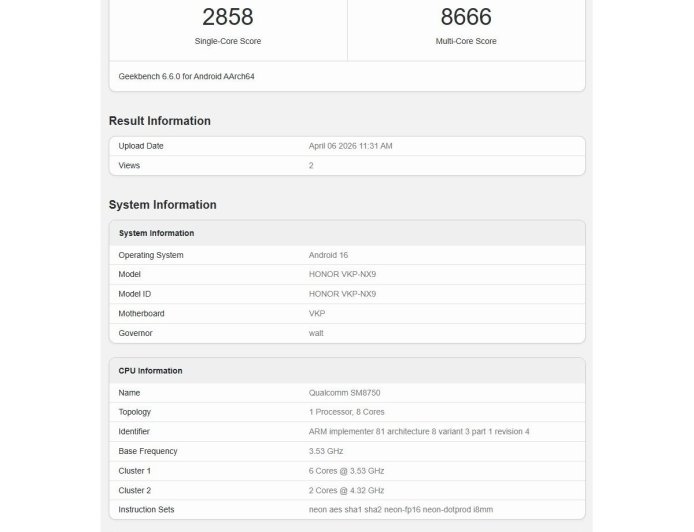 2858
Single-Core Score

8666
Multi-Core Score

Geekbench 6.6.0 for Android AArch64

Result Information

| Upload Date | April 06 2026 11:31 AM |
|---|---|
| Views | 2 |

System Information

| System Information | |
|---|---|
| Operating System | Android 16 |
| Model | HONOR VKP-NX9 |
| Model ID | HONOR VKP-NX9 |
| Motherboard | VKP |
| Governor | walt |

| CPU Information | |
|---|---|
| Name | Qualcomm SM8750 |
| Topology | 1 Processor, 8 Cores |
| Identifier | ARM implementer 81 architecture 8 variant 3 part 1 revision 4 |
| Base Frequency | 3.53 GHz |
| Cluster 1 | 6 Cores @ 3.53 GHz |
| Cluster 2 | 2 Cores @ 4.32 GHz |
| Instruction Sets | neon aes sha1 sha2 neon-fp16 neon-dotprod i8mm |